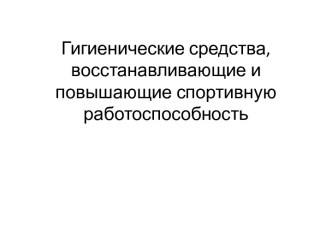 Гигиенические средства, восстанавливающие и повышающие спортивную работоспособность